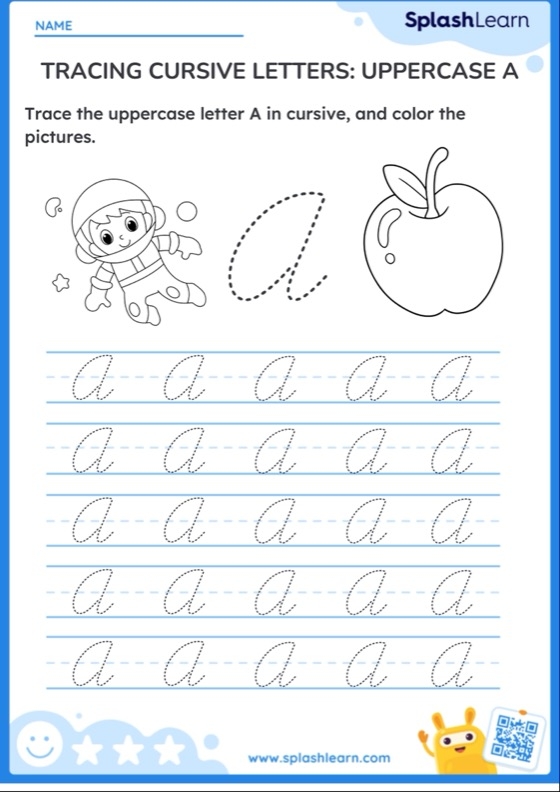 NAME

SplashLearn

TRACING CURSIVE LETTERS: UPPERCASE A

Trace the uppercase letter A in cursive, and color the pictures.

A

A A A A A
A A A A A
A A A A A
A A A A A
A A A A A

www.splashlearn.com